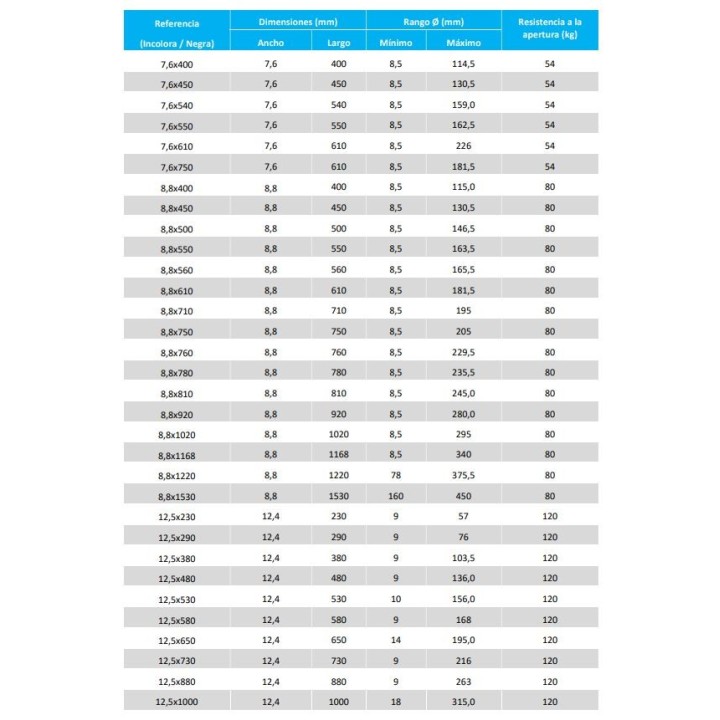 | Referencia (Incolora / Negra) | Dimensiones (mm) Ancho | Dimensiones (mm) Largo | Rango Ø (mm) Mínimo | Rango Ø (mm) Máximo | Resistencia a la apertura (kg) |
|---|---|---|---|---|---|
| 7,6x400 | 7,6 | 400 | 8,5 | 114,5 | 54 |
| 7,6x450 | 7,6 | 450 | 8,5 | 130,5 | 54 |
| 7,6x540 | 7,6 | 540 | 8,5 | 159,0 | 54 |
| 7,6x550 | 7,6 | 550 | 8,5 | 162,5 | 54 |
| 7,6x610 | 7,6 | 610 | 8,5 | 226 | 54 |
| 7,6x750 | 7,6 | 610 | 8,5 | 181,5 | 54 |
| 8,8x400 | 8,8 | 400 | 8,5 | 115,0 | 80 |
| 8,8x450 | 8,8 | 450 | 8,5 | 130,5 | 80 |
| 8,8x500 | 8,8 | 500 | 8,5 | 146,5 | 80 |
| 8,8x550 | 8,8 | 550 | 8,5 | 163,5 | 80 |
| 8,8x560 | 8,8 | 560 | 8,5 | 165,5 | 80 |
| 8,8x610 | 8,8 | 610 | 8,5 | 181,5 | 80 |
| 8,8x710 | 8,8 | 710 | 8,5 | 195 | 80 |
| 8,8x750 | 8,8 | 750 | 8,5 | 205 | 80 |
| 8,8x760 | 8,8 | 760 | 8,5 | 229,5 | 80 |
| 8,8x780 | 8,8 | 780 | 8,5 | 235,5 | 80 |
| 8,8x810 | 8,8 | 810 | 8,5 | 245,0 | 80 |
| 8,8x920 | 8,8 | 920 | 8,5 | 280,0 | 80 |
| 8,8x1020 | 8,8 | 1020 | 8,5 | 295 | 80 |
| 8,8x1168 | 8,8 | 1168 | 8,5 | 340 | 80 |
| 8,8x1220 | 8,8 | 1220 | 78 | 375,5 | 80 |
| 8,8x1530 | 8,8 | 1530 | 160 | 450 | 80 |
| 12,5x230 | 12,4 | 230 | 9 | 57 | 120 |
| 12,5x290 | 12,4 | 290 | 9 | 76 | 120 |
| 12,5x380 | 12,4 | 380 | 9 | 103,5 | 120 |
| 12,5x480 | 12,4 | 480 | 9 | 136,0 | 120 |
| 12,5x530 | 12,4 | 530 | 10 | 156,0 | 120 |
| 12,5x580 | 12,4 | 580 | 9 | 168 | 120 |
| 12,5x650 | 12,4 | 650 | 14 | 195,0 | 120 |
| 12,5x730 | 12,4 | 730 | 9 | 216 | 120 |
| 12,5x880 | 12,4 | 880 | 9 | 263 | 120 |
| 12,5x1000 | 12,4 | 1000 | 18 | 315,0 | 120 |